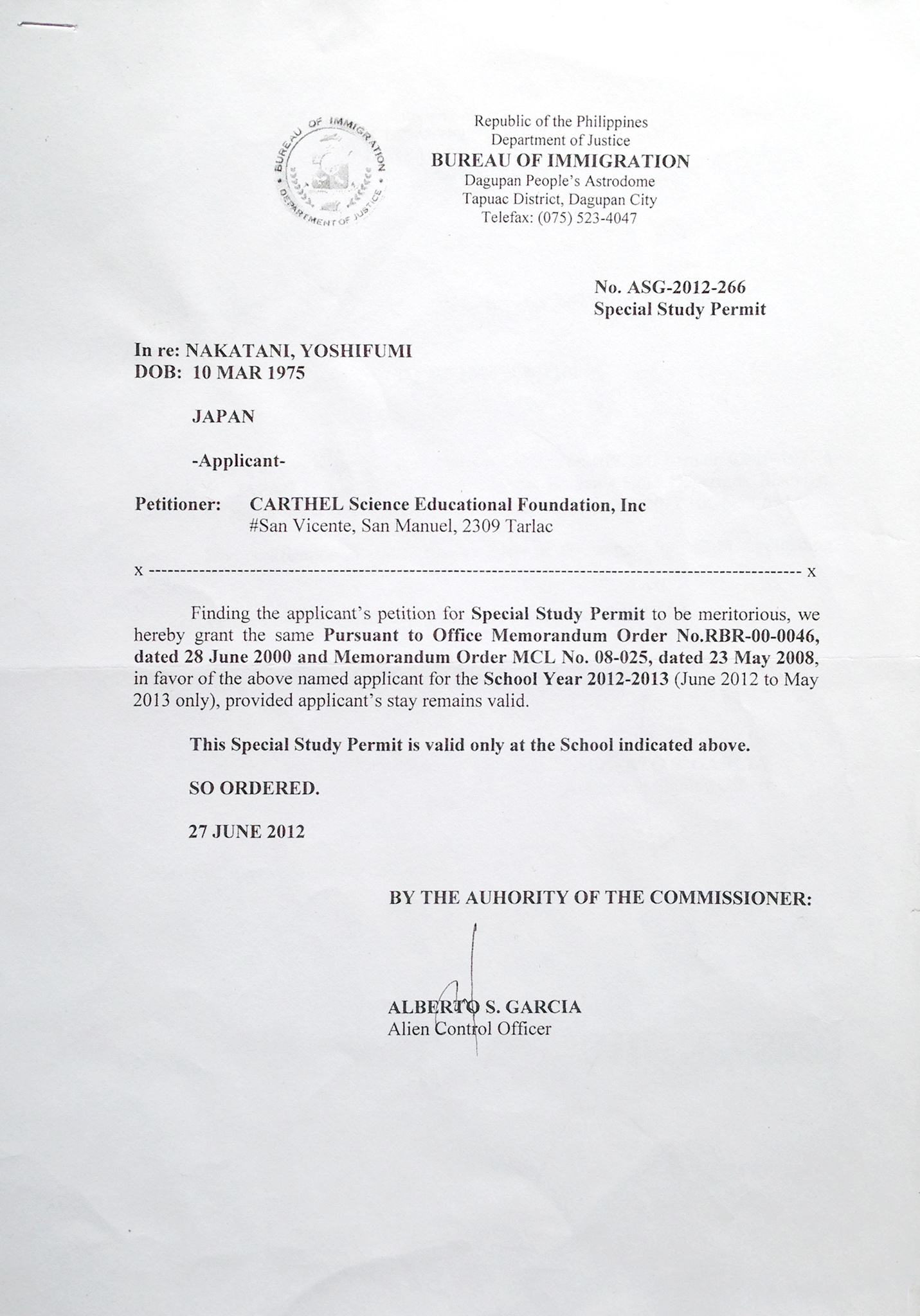 BUREAU OF IMMIGRATION
DEPARTMENT OF JUSTICE

Republic of the Philippines
Department of Justice
BUREAU OF IMMIGRATION
Dagupan People's Astrodome
Tapuac District, Dagupan City
Telefax: (075) 523-4047

No. ASG-2012-266
Special Study Permit

In re: NAKATANI, YOSHIFUMI
DOB: 10 MAR 1975

JAPAN

-Applicant-

Petitioner: CARTHEL Science Educational Foundation, Inc
#San Vicente, San Manuel, 2309 Tarlac

x ---------------------------------------------------------------------------------------------------- x

Finding the applicant's petition for Special Study Permit to be meritorious, we hereby grant the same Pursuant to Office Memorandum Order No.RBR-00-0046, dated 28 June 2000 and Memorandum Order MCL No. 08-025, dated 23 May 2008, in favor of the above named applicant for the School Year 2012-2013 (June 2012 to May 2013 only), provided applicant's stay remains valid.

This Special Study Permit is valid only at the School indicated above.

SO ORDERED.

27 JUNE 2012

BY THE AUHORITY OF THE COMMISSIONER:

ALBERTO S. GARCIA
Alien Control Officer